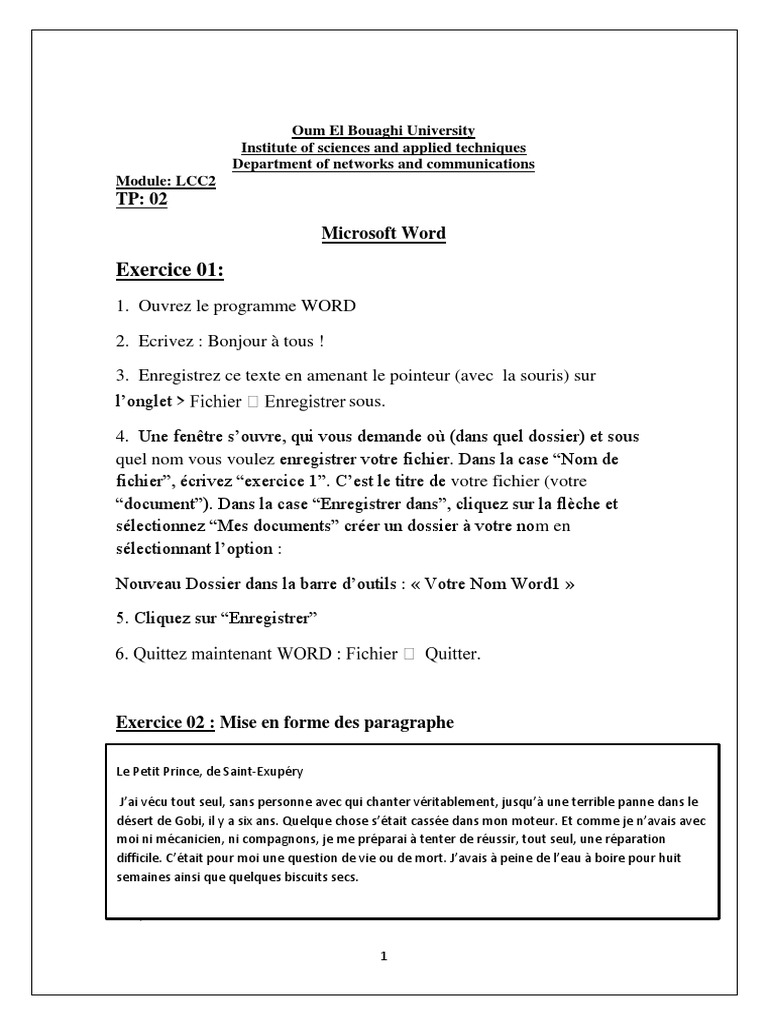 Oum El Bouaghi University
Institute of sciences and applied techniques
Department of networks and communications

Module: LCC2
TP: 02

Microsoft Word

Exercice 01:

1. Ouvrez le programme WORD

2. Ecrivez : Bonjour à tous !

3. Enregistrez ce texte en amenant le pointeur (avec la souris) sur l'onglet > Fichier  Enregistrer sous.

4. Une fenêtre s'ouvre, qui vous demande où (dans quel dossier) et sous quel nom vous voulez enregistrer votre fichier. Dans la case "Nom de fichier", écrivez "exercice 1". C'est le titre de votre fichier (votre "document"). Dans la case "Enregistrer dans", cliquez sur la flèche et sélectionnez "Mes documents" créer un dossier à votre nom en sélectionnant l'option :

Nouveau Dossier dans la barre d'outils : « Votre Nom Word1 »

5. Cliquez sur "Enregistrer"

6. Quittez maintenant WORD : Fichier  Quitter.

Exercice 02 : Mise en forme des paragraphe

Le Petit Prince, de Saint-Exupéry

J'ai vécu tout seul, sans personne avec qui chanter véritablement, jusqu'à une terrible panne dans le désert de Gobi, il y a six ans. Quelque chose s'était cassée dans mon moteur. Et comme je n'avais avec moi ni mécanicien, ni compagnons, je me préparai à tenter de réussir, tout seul, une réparation difficile. C'était pour moi une question de vie ou de mort. J'avais à peine de l'eau à boire pour huit semaines ainsi que quelques biscuits secs.

1